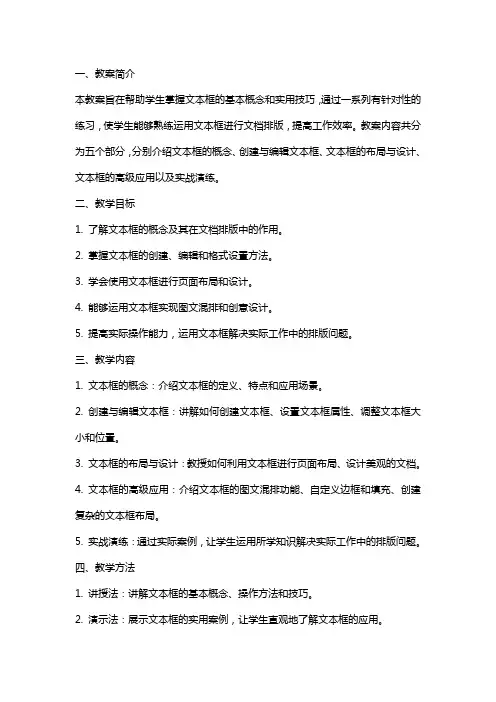 一、教案简介

本教案旨在帮助学生掌握文本框的基本概念和实用技巧，通过一系列有针对性的练习，使学生能够熟练运用文本框进行文档排版，提高工作效率。教案内容共分为五个部分，分别介绍文本框的概念、创建与编辑文本框、文本框的布局与设计、文本框的高级应用以及实战演练。

二、教学目标

1. 了解文本框的概念及其在文档排版中的作用。

2. 掌握文本框的创建、编辑和格式设置方法。

3. 学会使用文本框进行页面布局和设计。

4. 能够运用文本框实现图文混排和创意设计。

5. 提高实际操作能力，运用文本框解决实际工作中的排版问题。

三、教学内容

1. 文本框的概念：介绍文本框的定义、特点和应用场景。

2. 创建与编辑文本框：讲解如何创建文本框、设置文本框属性、调整文本框大小和位置。

3. 文本框的布局与设计：教授如何利用文本框进行页面布局、设计美观的文档。

4. 文本框的高级应用：介绍文本框的图文混排功能、自定义边框和填充、创建复杂的文本框布局。

5. 实战演练：通过实际案例，让学生运用所学知识解决实际工作中的排版问题。

四、教学方法

1. 讲授法：讲解文本框的基本概念、操作方法和技巧。

2. 演示法：展示文本框的实用案例，让学生直观地了解文本框的应用。